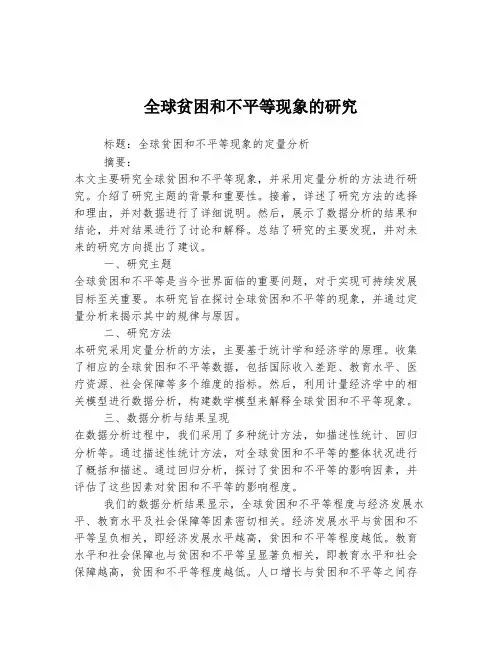 全球贫困和不平等现象的研究

标题：全球贫困和不平等现象的定量分析

摘要：

本文主要研究全球贫困和不平等现象，并采用定量分析的方法进行研究。介绍了研究主题的背景和重要性。接着，详述了研究方法的选择和理由，并对数据进行了详细说明。然后，展示了数据分析的结果和结论，并对结果进行了讨论和解释。总结了研究的主要发现，并对未来的研究方向提出了建议。

一、研究主题

全球贫困和不平等是当今世界面临的重要问题，对于实现可持续发展目标至关重要。本研究旨在探讨全球贫困和不平等的现象，并通过定量分析来揭示其中的规律与原因。

二、研究方法

本研究采用定量分析的方法，主要基于统计学和经济学的原理。收集了相应的全球贫困和不平等数据，包括国际收入差距、教育水平、医疗资源、社会保障等多个维度的指标。然后，利用计量经济学中的相关模型进行数据分析，构建数学模型来解释全球贫困和不平等现象。

三、数据分析与结果呈现

在数据分析过程中，我们采用了多种统计方法，如描述性统计、回归分析等。通过描述性统计方法，对全球贫困和不平等的整体状况进行了概括和描述。通过回归分析，探讨了贫困和不平等的影响因素，并评估了这些因素对贫困和不平等的影响程度。

我们的数据分析结果显示，全球贫困和不平等程度与经济发展水平、教育水平及社会保障等因素密切相关。经济发展水平与贫困和不平等呈负相关，即经济发展水平越高，贫困和不平等程度越低。教育水平和社会保障也与贫困和不平等呈显著负相关，即教育水平和社会保障越高，贫困和不平等程度越低。人口增长与贫困和不平等之间存